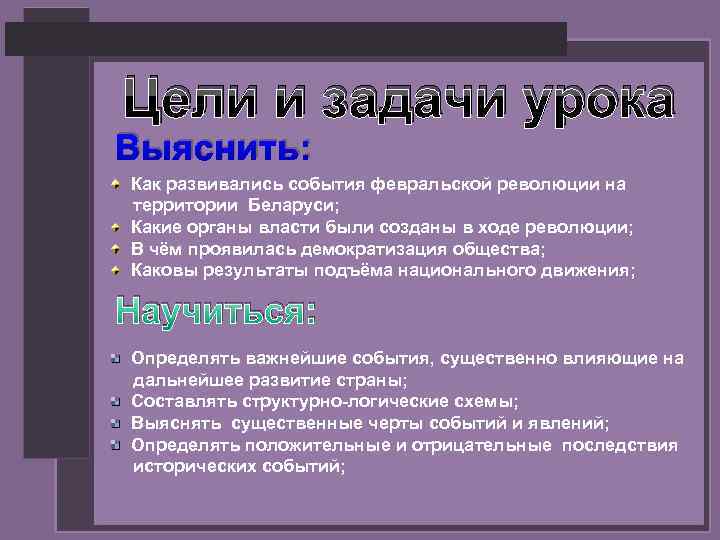 Цели и задачи урока

Выяснить:

Как развивались события февральской революции на территории Беларуси;
Какие органы власти были созданы в ходе революции;
В чём проявилась демократизация общества;
Каковы результаты подъёма национального движения;

Научиться:

Определять важнейшие события, существенно влияющие на дальнейшее развитие страны;
Составлять структурно-логические схемы;
Выяснять существенные черты событий и явлений;
Определять положительные и отрицательные последствия исторических событий;